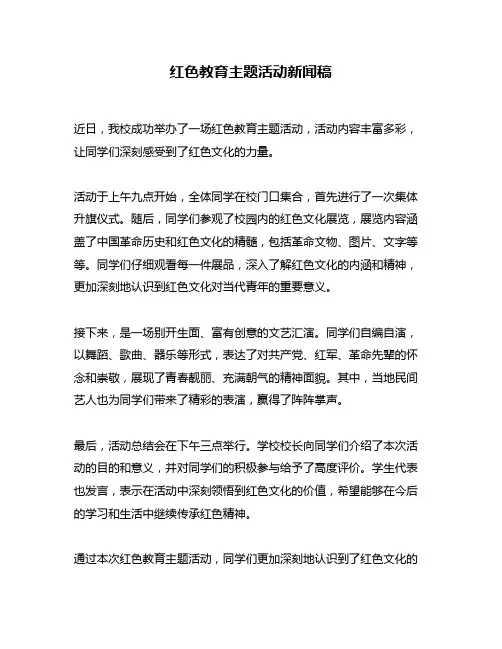 红色教育主题活动新闻稿

近日，我校成功举办了一场红色教育主题活动，活动内容丰富多彩，让同学们深刻感受到了红色文化的力量。

活动于上午九点开始，全体同学在校门口集合，首先进行了一次集体升旗仪式。随后，同学们参观了校园内的红色文化展览，展览内容涵盖了中国革命历史和红色文化的精髓，包括革命文物、图片、文字等等。同学们仔细观看每一件展品，深入了解红色文化的内涵和精神，更加深刻地认识到红色文化对当代青年的重要意义。

接下来，是一场别开生面、富有创意的文艺汇演。同学们自编自演，以舞蹈、歌曲、器乐等形式，表达了对共产党、红军、革命先辈的怀念和崇敬，展现了青春靓丽、充满朝气的精神面貌。其中，当地民间艺人也为同学们带来了精彩的表演，赢得了阵阵掌声。

最后，活动总结会在下午三点举行。学校校长向同学们介绍了本次活动的目的和意义，并对同学们的积极参与给予了高度评价。学生代表也发言，表示在活动中深刻领悟到红色文化的价值，希望能够在今后的学习和生活中继续传承红色精神。

通过本次红色教育主题活动，同学们更加深刻地认识到了红色文化的